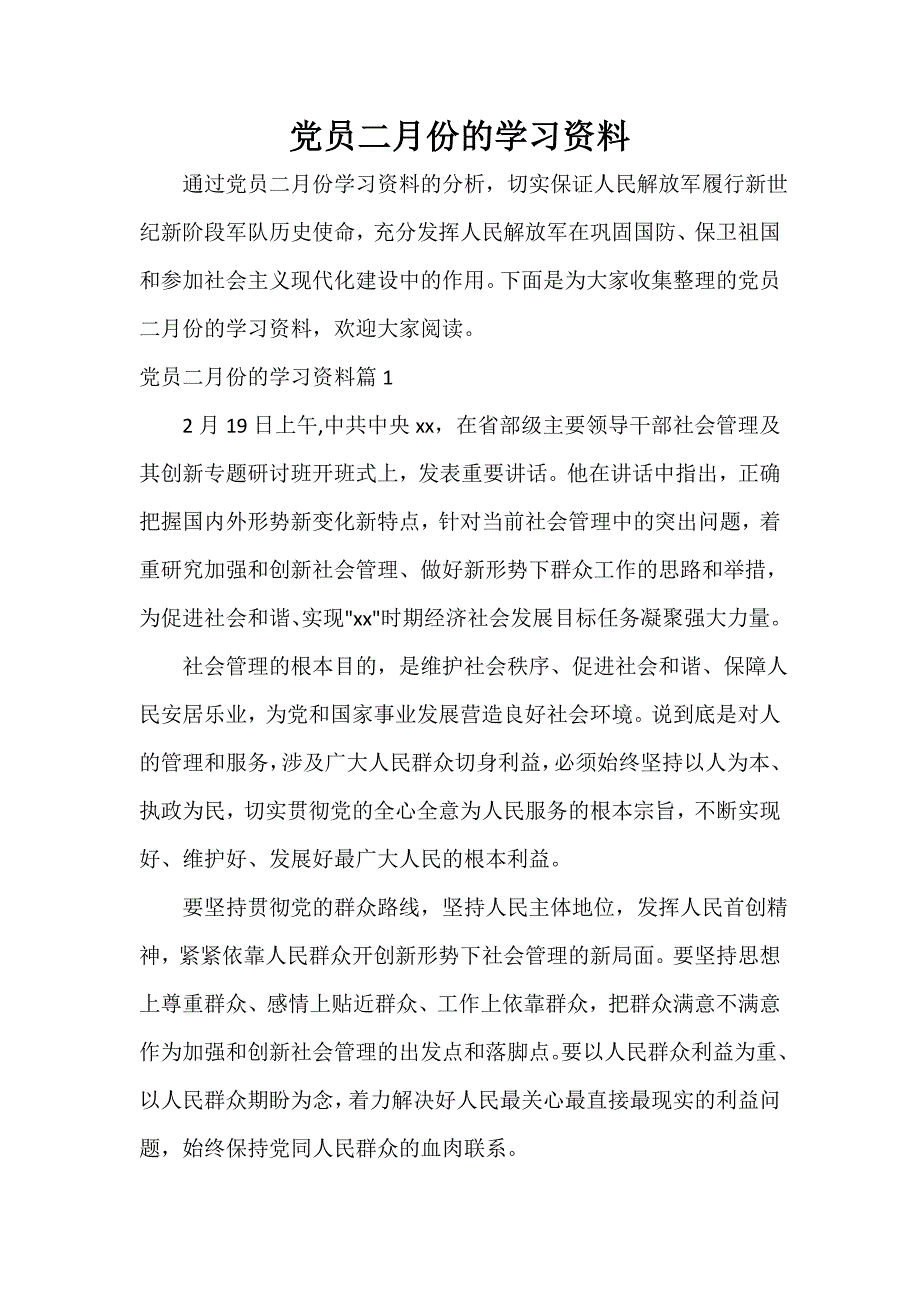 党员二月份的学习资料

通过党员二月份学习资料的分析，切实保证人民解放军履行新世纪新阶段军队历史使命，充分发挥人民解放军在巩固国防、保卫祖国和参加社会主义现代化建设中的作用。下面是为大家收集整理的党员二月份的学习资料，欢迎大家阅读。

党员二月份的学习资料篇 1

2 月 19 日上午,中共中央 xx，在省部级主要领导干部社会管理及其创新专题研讨班开班式上，发表重要讲话。他在讲话中指出，正确把握国内外形势新变化新特点，针对当前社会管理中的突出问题，着重研究加强和创新社会管理、做好新形势下群众工作的思路和举措，为促进社会和谐、实现"xx"时期经济社会发展目标任务凝聚强大力量。

社会管理的根本目的，是维护社会秩序、促进社会和谐、保障人民安居乐业，为党和国家事业发展营造良好社会环境。说到底是对人的管理和服务，涉及广大人民群众切身利益，必须始终坚持以人为本、执政为民，切实贯彻党的全心全意为人民服务的根本宗旨，不断实现好、维护好、发展好最广大人民的根本利益。

要坚持贯彻党的群众路线，坚持人民主体地位，发挥人民首创精神，紧紧依靠人民群众开创新形势下社会管理的新局面。要坚持思想上尊重群众、感情上贴近群众、工作上依靠群众，把群众满意不满意作为加强和创新社会管理的出发点和落脚点。要以人民群众利益为重、以人民群众期盼为念，着力解决好人民最关心最直接最现实的利益问题，始终保持党同人民群众的血肉联系。